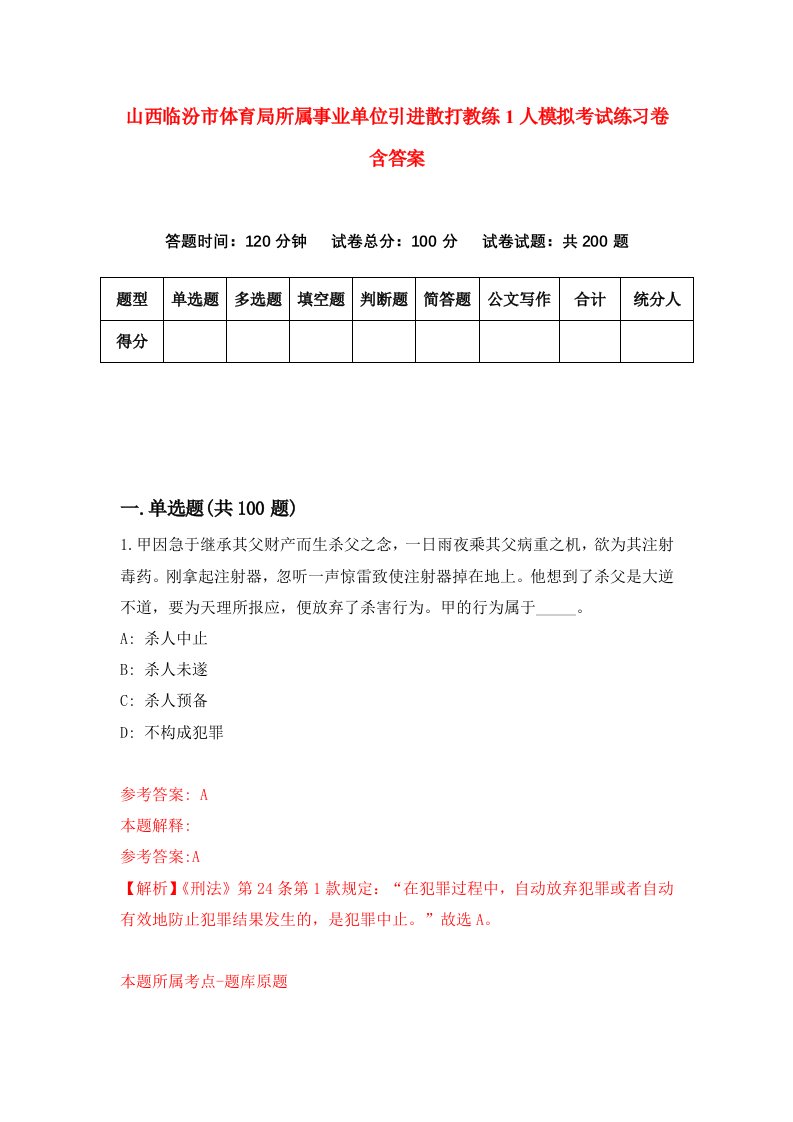 山西临汾市体育局所属事业单位引进散打教练1人模拟考试练习卷含答案

答题时间：120分钟　试卷总分：100分　试卷试题：共200题

| 题型 | 单选题 | 多选题 | 填空题 | 判断题 | 简答题 | 公文写作 | 合计 | 统分人 |
|---|---|---|---|---|---|---|---|---|
| 得分 | | | | | | | | |

一.单选题(共100题)

1.甲因急于继承其父财产而生杀父之念，一日雨夜乘其父病重之机，欲为其注射毒药。刚拿起注射器，忽听一声惊雷致使注射器掉在地上。他想到了杀父是大逆不道，要为天理所报应，便放弃了杀害行为。甲的行为属于_____。

A: 杀人中止

B: 杀人未遂

C: 杀人预备

D: 不构成犯罪

参考答案: A

本题解释:

参考答案:A

【解析】《刑法》第24条第1款规定：“在犯罪过程中，自动放弃犯罪或者自动有效地防止犯罪结果发生的，是犯罪中止。”故选A。

本题所属考点-题库原题